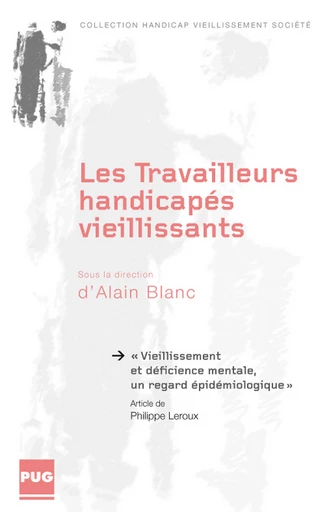 COLLECTION HANDICAP VIEILLISSEMENT SOCIÉTÉ

Les Travailleurs handicapés vieillissants

Sous la direction
d'Alain Blanc

→ « Vieillissement et déficience mentale, un regard épidémiologique »

Article de
Philippe Leroux

PUG